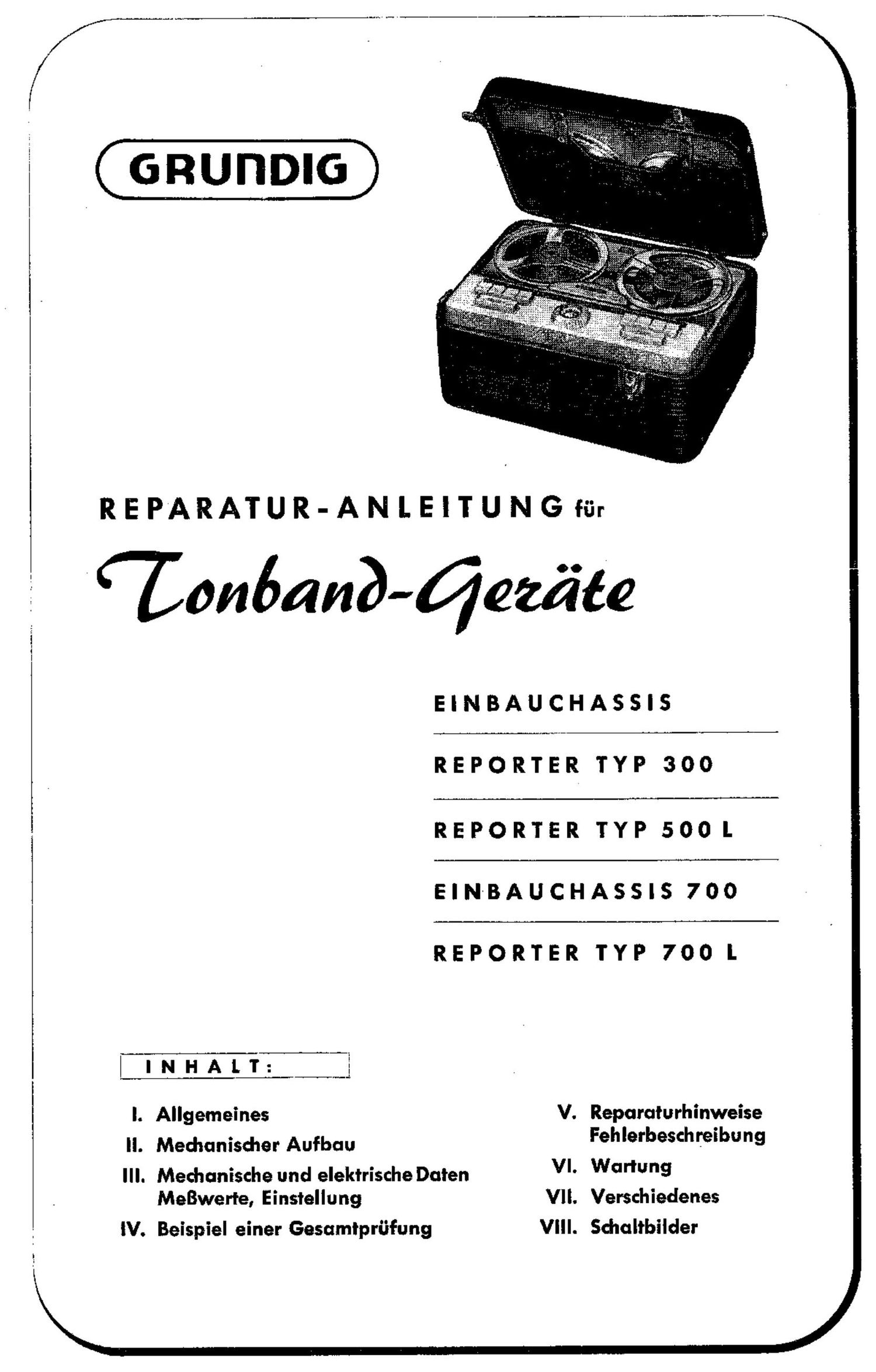 GRUNDIG

REPARATUR-ANLEITUNG für

Tonband-Geräte

EINBAUCHASSIS

REPORTER TYP 300

REPORTER TYP 500 L

EINBAUCHASSIS 700

REPORTER TYP 700 L

INHALT:

I. Allgemeines

II. Mechanischer Aufbau

III. Mechanische und elektrische Daten Meßwerte, Einstellung

IV. Beispiel einer Gesamtprüfung

V. Reparaturhinweise Fehlerbeschreibung

VI. Wartung

VII. Verschiedenes

VIII. Schaltbilder